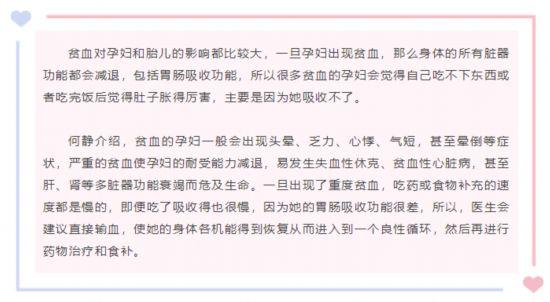 贫血对孕妇和胎儿的影响都比较大，一旦孕妇出现贫血，那么身体的所有脏器功能都会减退，包括胃肠吸收功能，所以很多贫血的孕妇会觉得自己吃不下东西或者吃完饭后觉得肚子胀得厉害，主要是因为她吸收不了。

何静介绍，贫血的孕妇一般会出现头晕、乏力、心悸、气短，甚至晕倒等症状，严重的贫血使孕妇的耐受能力减退，易发生失血性休克、贫血性心脏病，甚至肝、肾等多脏器功能衰竭而危及生命。一旦出现了重度贫血，吃药或食物补充的速度都是慢的，即便吃了吸收得也很慢，因为她的胃肠吸收功能很差，所以，医生会建议直接输血，使她的身体各机能得到恢复从而进入到一个良性循环，然后再进行药物治疗和食补。